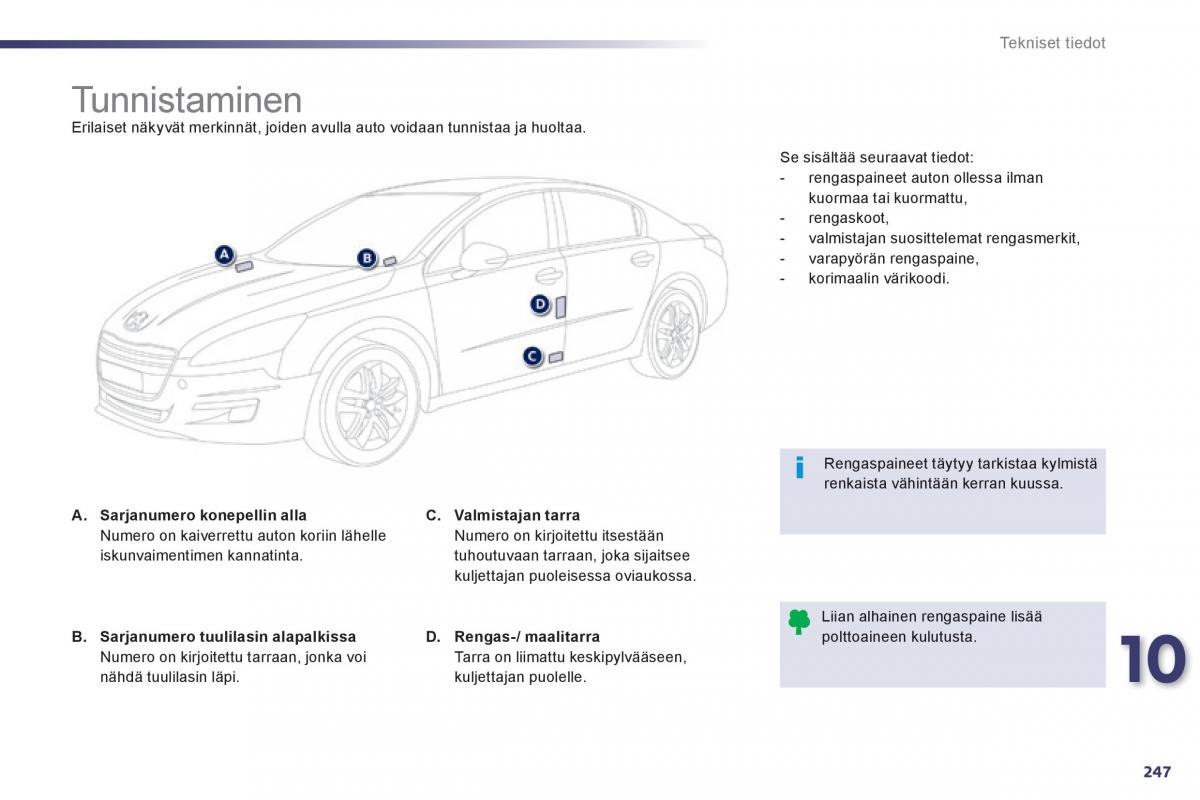 Tekniset tiedot

Tunnistaminen

Erilaiset näkyvät merkinnät, joiden avulla auto voidaan tunnistaa ja huoltaa.

A

B

D

C

A. Sarjanumero konepellin alla
Numero on kaiverrettu auton koriin lähelle iskunvaimentimen kannatinta.

B. Sarjanumero tuulilasin alapalkissa
Numero on kirjoitettu tarraan, jonka voi nähdä tuulilasin läpi.

C. Valmistajan tarra
Numero on kirjoitettu itsestään tuhoutuvaan tarraan, joka sijaitsee kuljettajan puoleisessa oviaukossa.

D. Rengas-/ maalitarra
Tarra on liimattu keskipylvääseen, kuljettajan puolelle.

Se sisältää seuraavat tiedot:
- rengaspaineet auton ollessa ilman kuormaa tai kuormattu,
- rengaskoot,
- valmistajan suosittelemat rengasmerkit,
- varapyörän rengaspaine,
- korimaalin värikoodi.

Rengaspaineet täytyy tarkistaa kylmistä renkaista vähintään kerran kuussa.

Liian alhainen rengaspaine lisää polttoaineen kulutusta.

10

247